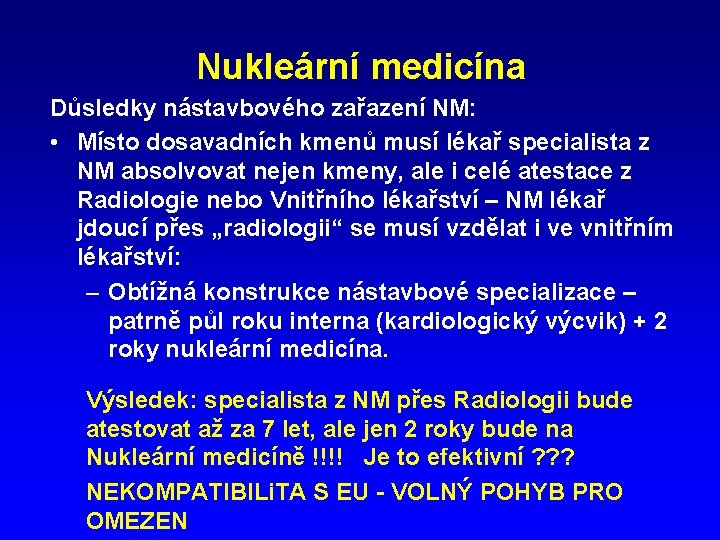 Nukleární medicína

Důsledky nástavbového zařazení NM:

• Místo dosavadních kmenů musí lékař specialista z NM absolvovat nejen kmeny, ale i celé atestace z Radiologie nebo Vnitřního lékařství – NM lékař jdoucí přes „radiologii“ se musí vzdělat i ve vnitřním lékařství:

– Obtížná konstrukce nástavbové specializace – patrně půl roku interna (kardiologický výcvik) + 2 roky nukleární medicína.

Výsledek: specialista z NM přes Radiologii bude atestovat až za 7 let, ale jen 2 roky bude na Nukleární medicíně !!!! Je to efektivní ???

NEKOMPATIBILiTA S EU - VOLNÝ POHYB PRO OMEZEN